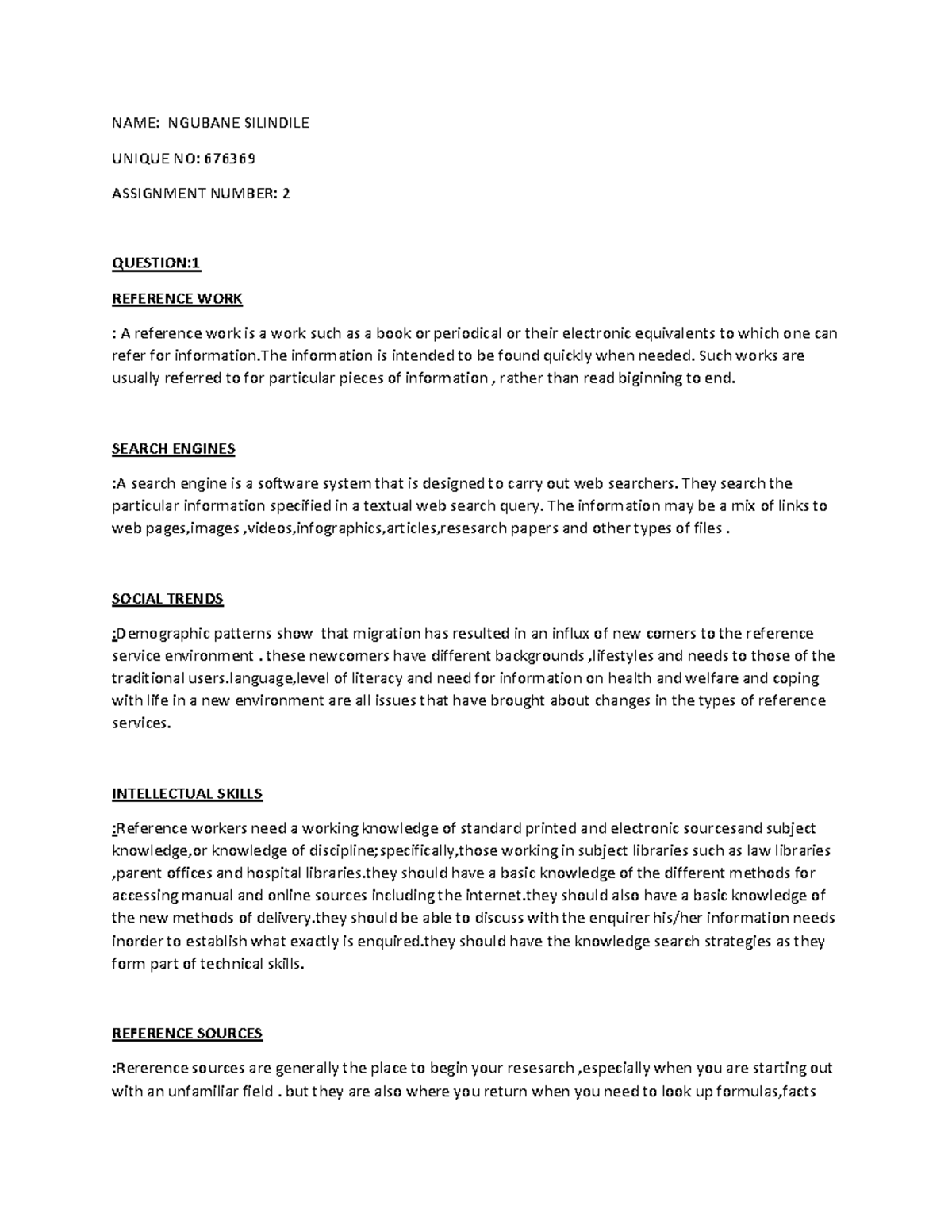 NAME: NGUBANE SILINDILE

UNIQUE NO: 676369

ASSIGNMENT NUMBER: 2

QUESTION:1

REFERENCE WORK

: A reference work is a work such as a book or periodical or their electronic equivalents to which one can refer for information.The information is intended to be found quickly when needed. Such works are usually referred to for particular pieces of information , rather than read biginning to end.

SEARCH ENGINES

:A search engine is a software system that is designed to carry out web searchers. They search the particular information specified in a textual web search query. The information may be a mix of links to web pages,images ,videos,infographics,articles,resesarch papers and other types of files .

SOCIAL TRENDS

:Demographic patterns show that migration has resulted in an influx of new comers to the reference service environment . these newcomers have different backgrounds ,lifestyles and needs to those of the traditional users.language,level of literacy and need for information on health and welfare and coping with life in a new environment are all issues that have brought about changes in the types of reference services.

INTELLECTUAL SKILLS

:Reference workers need a working knowledge of standard printed and electronic sourcesand subject knowledge,or knowledge of discipline;specifically,those working in subject libraries such as law libraries ,parent offices and hospital libraries.they should have a basic knowledge of the different methods for accessing manual and online sources including the internet.they should also have a basic knowledge of the new methods of delivery.they should be able to discuss with the enquirer his/her information needs inorder to establish what exactly is enquired.they should have the knowledge search strategies as they form part of technical skills.

REFERENCE SOURCES

:Rererence sources are generally the place to begin your resesarch ,especially when you are starting out with an unfamiliar field . but they are also where you return when you need to look up formulas,facts